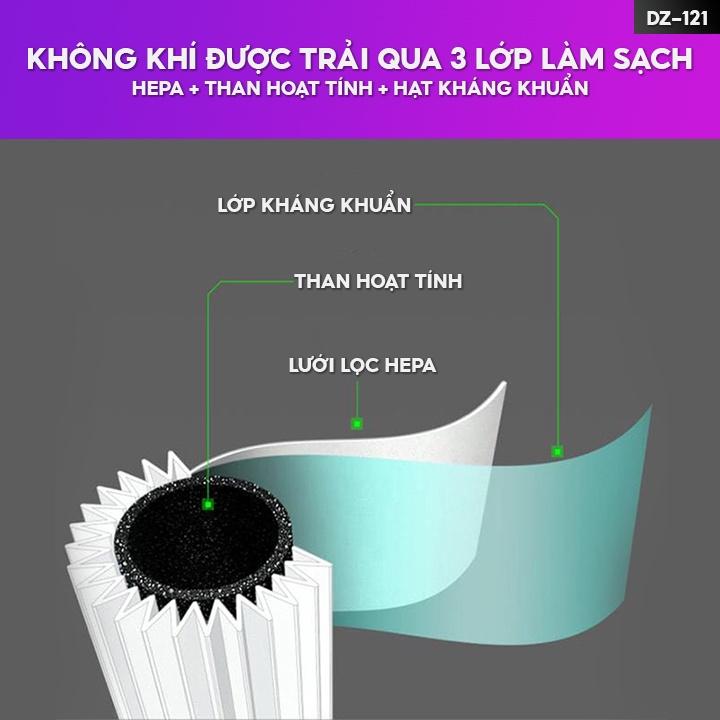 DZ-121

KHÔNG KHÍ ĐƯỢC TRẢI QUA 3 LỚP LÀM SẠCH
HEPA + THAN HOẠT TÍNH + HẠT KHÁNG KHUẨN

LỚP KHÁNG KHUẨN

THAN HOẠT TÍNH

LƯỚI LỌC HEPA